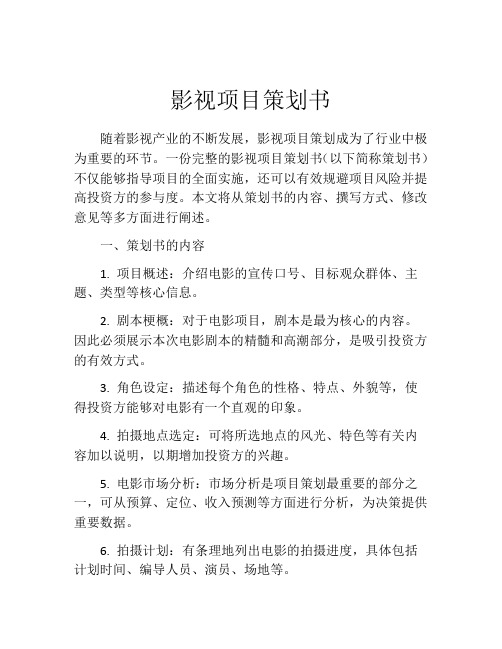 影视项目策划书

随着影视产业的不断发展，影视项目策划成为了行业中极为重要的环节。一份完整的影视项目策划书（以下简称策划书）不仅能够指导项目的全面实施，还可以有效规避项目风险并提高投资方的参与度。本文将从策划书的内容、撰写方式、修改意见等多方面进行阐述。

一、策划书的内容

1. 项目概述：介绍电影的宣传口号、目标观众群体、主题、类型等核心信息。

2. 剧本梗概：对于电影项目，剧本是最为核心的内容。因此必须展示本次电影剧本的精髓和高潮部分，是吸引投资方的有效方式。

3. 角色设定：描述每个角色的性格、特点、外貌等，使得投资方能够对电影有一个直观的印象。

4. 拍摄地点选定：可将所选地点的风光、特色等有关内容加以说明，以期增加投资方的兴趣。

5. 电影市场分析：市场分析是项目策划最重要的部分之一，可从预算、定位、收入预测等方面进行分析，为决策提供重要数据。

6. 拍摄计划：有条理地列出电影的拍摄进度，具体包括计划时间、编导人员、演员、场地等。